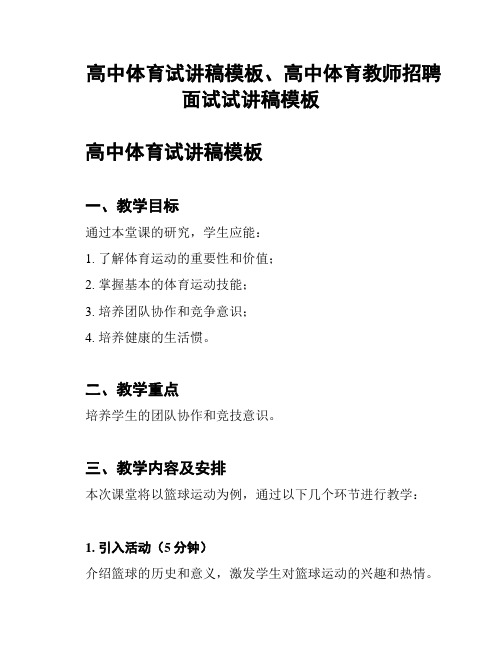 高中体育试讲稿模板、高中体育教师招聘面试试讲稿模板

高中体育试讲稿模板

一、教学目标

通过本堂课的研究，学生应能：

1. 了解体育运动的重要性和价值；

2. 掌握基本的体育运动技能；

3. 培养团队协作和竞争意识；

4. 培养健康的生活惯。

二、教学重点

培养学生的团队协作和竞技意识。

三、教学内容及安排

本次课堂将以篮球运动为例，通过以下几个环节进行教学：

1. 引入活动（5 分钟）

介绍篮球的历史和意义，激发学生对篮球运动的兴趣和热情。